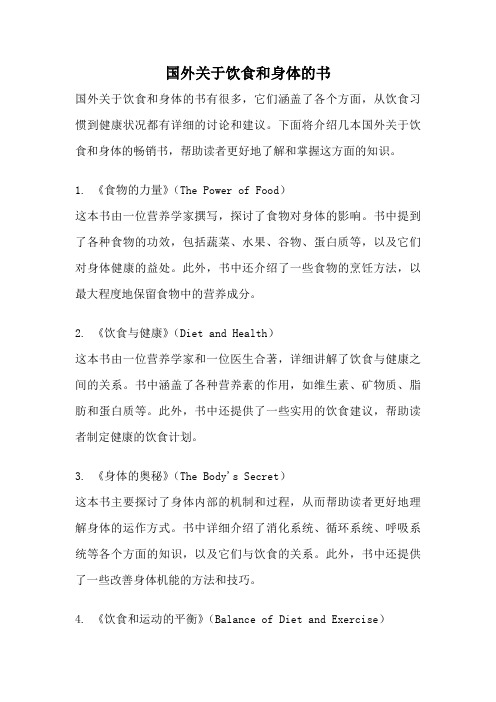 国外关于饮食和身体的书

国外关于饮食和身体的书有很多，它们涵盖了各个方面，从饮食习惯到健康状况都有详细的讨论和建议。下面将介绍几本国外关于饮食和身体的畅销书，帮助读者更好地了解和掌握这方面的知识。

1. 《食物的力量》(The Power of Food)
这本书由一位营养学家撰写，探讨了食物对身体的影响。书中提到了各种食物的功效，包括蔬菜、水果、谷物、蛋白质等，以及它们对身体健康的益处。此外，书中还介绍了一些食物的烹饪方法，以最大程度地保留食物中的营养成分。

2. 《饮食与健康》(Diet and Health)
这本书由一位营养学家和一位医生合著，详细讲解了饮食与健康之间的关系。书中涵盖了各种营养素的作用，如维生素、矿物质、脂肪和蛋白质等。此外，书中还提供了一些实用的饮食建议，帮助读者制定健康的饮食计划。

3. 《身体的奥秘》(The Body's Secret)
这本书主要探讨了身体内部的机制和过程，从而帮助读者更好地理解身体的运作方式。书中详细介绍了消化系统、循环系统、呼吸系统等各个方面的知识，以及它们与饮食的关系。此外，书中还提供了一些改善身体机能的方法和技巧。

4. 《饮食和运动的平衡》(Balance of Diet and Exercise)